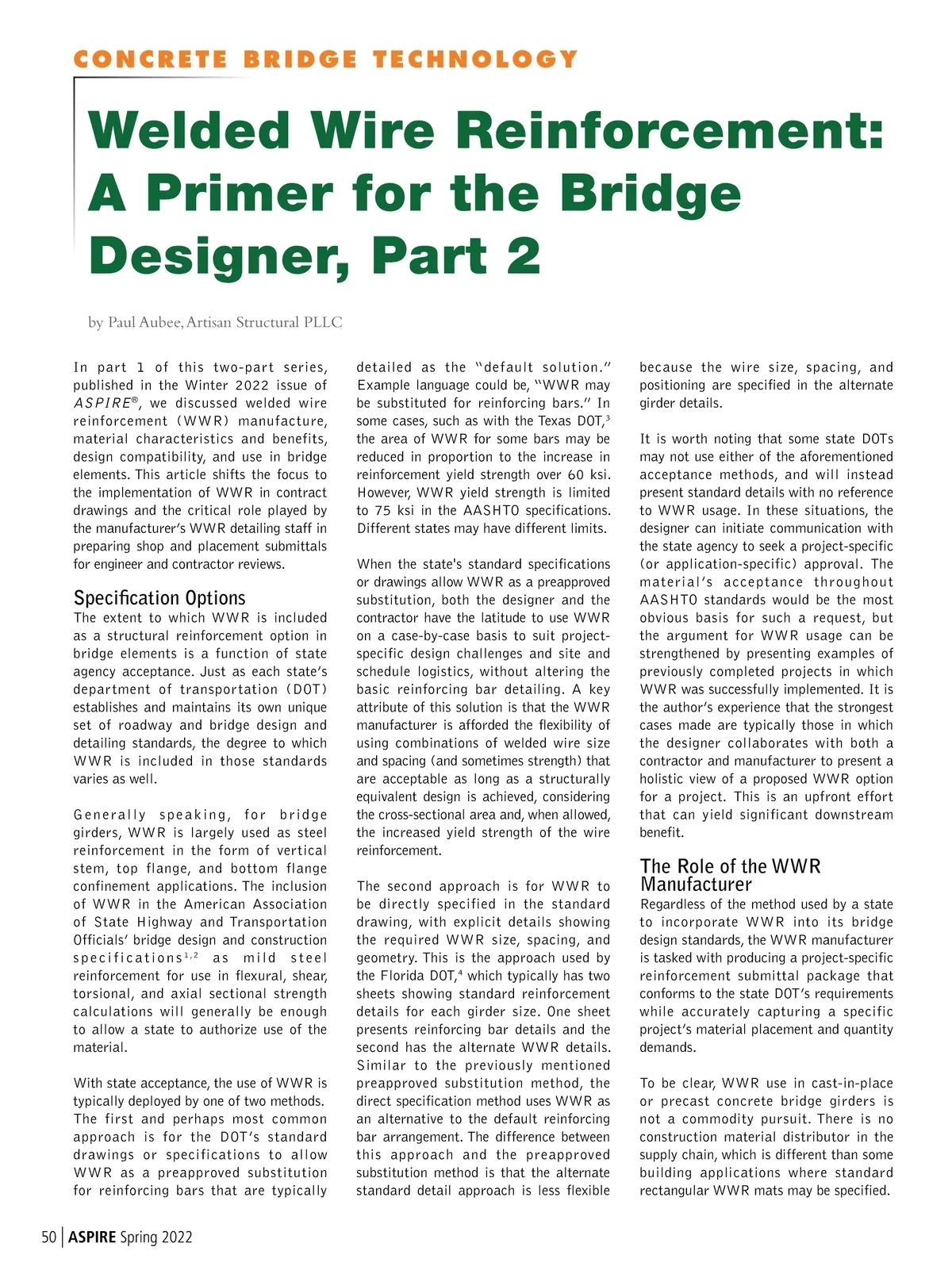 CONCRETE BRIDGE TECHNOLOGY

Welded Wire Reinforcement: A Primer for the Bridge Designer, Part 2

by Paul Aubee, Artisan Structural PLLC

In part 1 of this two-part series, published in the Winter 2022 issue of ASPIRE®, we discussed welded wire reinforcement (WWR) manufacture, material characteristics and benefits, design compatibility, and use in bridge elements. This article shifts the focus to the implementation of WWR in contract drawings and the critical role played by the manufacturer's WWR detailing staff in preparing shop and placement submittals for engineer and contractor reviews.

Specification Options

The extent to which WWR is included as a structural reinforcement option in bridge elements is a function of state agency acceptance. Just as each state's department of transportation (DOT) establishes and maintains its own unique set of roadway and bridge design and detailing standards, the degree to which WWR is included in those standards varies as well.

Generally speaking, for bridge girders, WWR is largely used as steel reinforcement in the form of vertical stem, top flange, and bottom flange confinement applications. The inclusion of WWR in the American Association of State Highway and Transportation Officials' bridge design and construction specifications$^{1,2}$ as mild steel reinforcement for use in flexural, shear, torsional, and axial sectional strength calculations will generally be enough to allow a state to authorize use of the material.

With state acceptance, the use of WWR is typically deployed by one of two methods. The first and perhaps most common approach is for the DOT's standard drawings or specifications to allow WWR as a preapproved substitution for reinforcing bars that are typically detailed as the "default solution." Example language could be, "WWR may be substituted for reinforcing bars." In some cases, such as with the Texas DOT,$^3$ the area of WWR for some bars may be reduced in proportion to the increase in reinforcement yield strength over 60 ksi. However, WWR yield strength is limited to 75 ksi in the AASHTO specifications. Different states may have different limits.

When the state's standard specifications or drawings allow WWR as a preapproved substitution, both the designer and the contractor have the latitude to use WWR on a case-by-case basis to suit project-specific design challenges and site and schedule logistics, without altering the basic reinforcing bar detailing. A key attribute of this solution is that the WWR manufacturer is afforded the flexibility of using combinations of welded wire size and spacing (and sometimes strength) that are acceptable as long as a structurally equivalent design is achieved, considering the cross-sectional area and, when allowed, the increased yield strength of the wire reinforcement.

The second approach is for WWR to be directly specified in the standard drawing, with explicit details showing the required WWR size, spacing, and geometry. This is the approach used by the Florida DOT,$^4$ which typically has two sheets showing standard reinforcement details for each girder size. One sheet presents reinforcing bar details and the second has the alternate WWR details. Similar to the previously mentioned preapproved substitution method, the direct specification method uses WWR as an alternative to the default reinforcing bar arrangement. The difference between this approach and the preapproved substitution method is that the alternate standard detail approach is less flexible because the wire size, spacing, and positioning are specified in the alternate girder details.

It is worth noting that some state DOTs may not use either of the aforementioned acceptance methods, and will instead present standard details with no reference to WWR usage. In these situations, the designer can initiate communication with the state agency to seek a project-specific (or application-specific) approval. The material's acceptance throughout AASHTO standards would be the most obvious basis for such a request, but the argument for WWR usage can be strengthened by presenting examples of previously completed projects in which WWR was successfully implemented. It is the author's experience that the strongest cases made are typically those in which the designer collaborates with both a contractor and manufacturer to present a holistic view of a proposed WWR option for a project. This is an upfront effort that can yield significant downstream benefit.

The Role of the WWR Manufacturer

Regardless of the method used by a state to incorporate WWR into its bridge design standards, the WWR manufacturer is tasked with producing a project-specific reinforcement submittal package that conforms to the state DOT's requirements while accurately capturing a specific project's material placement and quantity demands.

To be clear, WWR use in cast-in-place or precast concrete bridge girders is not a commodity pursuit. There is no construction material distributor in the supply chain, which is different than some building applications where standard rectangular WWR mats may be specified.

50 | ASPIRE Spring 2022